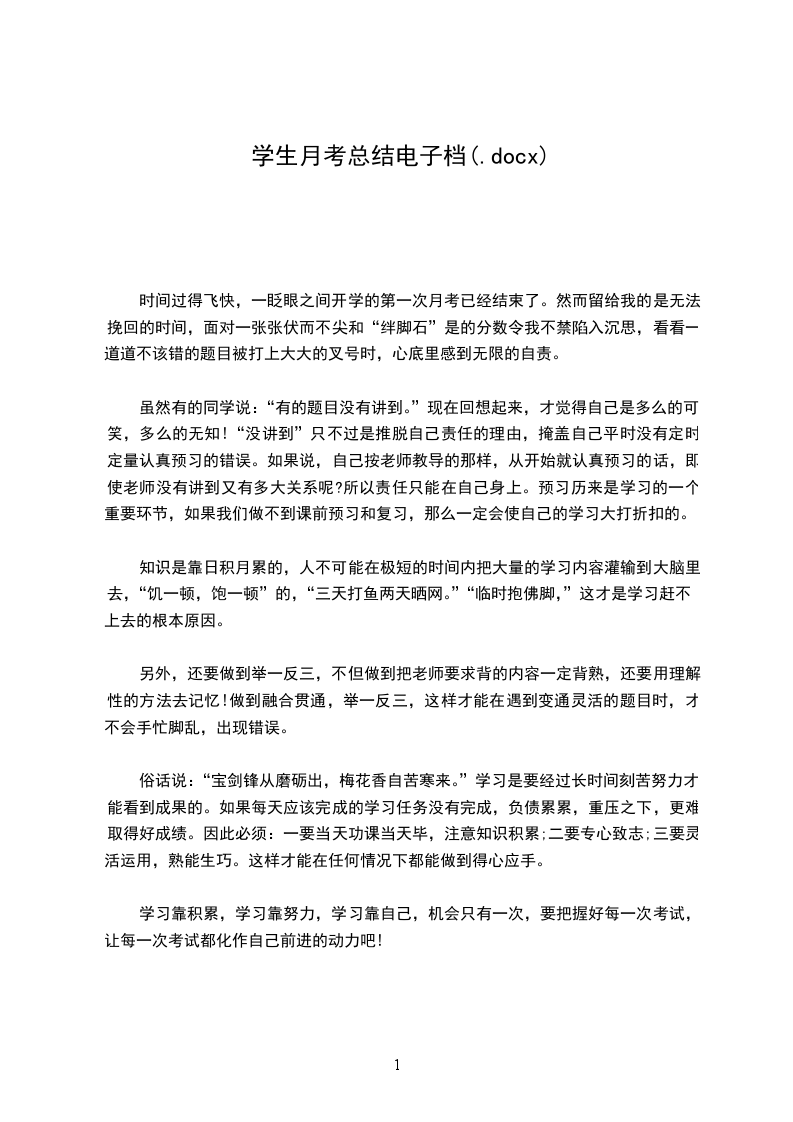 学生月考总结电子档(.docx)

时间过得飞快，一眨眼之间开学的第一次月考已经结束了。然而留给我的是无法挽回的时间，面对一张张伏而不尖和“绊脚石”是的分数令我不禁陷入沉思，看看一道道不该错的题目被打上大大的叉号时，心底里感到无限的自责。

虽然有的同学说：“有的题目没有讲到。”现在回想起来，才觉得自己是多么的可笑，多么的无知!“没讲到”只不过是推脱自己责任的理由，掩盖自己平时没有定时定量认真预习的错误。如果说，自己按老师教导的那样，从开始就认真预习的话，即使老师没有讲到又有多大关系呢?所以责任只能在自己身上。预习历来是学习的一个重要环节，如果我们做不到课前预习和复习，那么一定会使自己的学习大打折扣的。

知识是靠日积月累的，人不可能在极短的时间内把大量的学习内容灌输到大脑里去，“饥一顿，饱一顿”的，“三天打鱼两天晒网。”“临时抱佛脚，”这才是学习赶不上去的根本原因。

另外，还要做到举一反三，不但做到把老师要求背的内容一定背熟，还要用理解性的方法去记忆!做到融合贯通，举一反三，这样才能在遇到变通灵活的题目时，才不会手忙脚乱，出现错误。

俗话说：“宝剑锋从磨砺出，梅花香自苦寒来。”学习是要经过长时间刻苦努力才能看到成果的。如果每天应该完成的学习任务没有完成，负债累累，重压之下，更难取得好成绩。因此必须：一要当天功课当天毕，注意知识积累;二要专心致志;三要灵活运用，熟能生巧。这样才能在任何情况下都能做到得心应手。

学习靠积累，学习靠努力，学习靠自己，机会只有一次，要把握好每一次考试，让每一次考试都化作自己前进的动力吧!

1